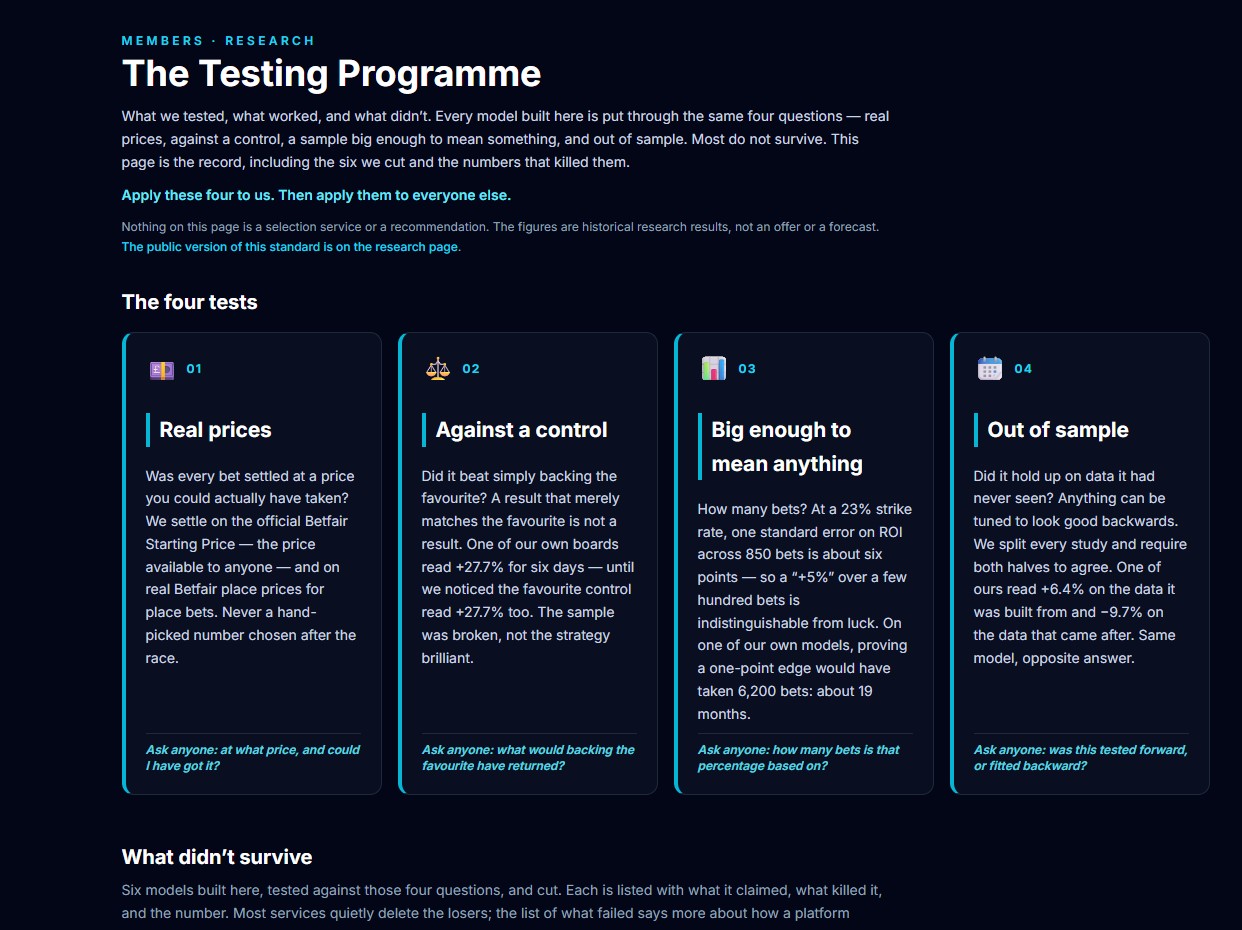 MEMBERS · RESEARCH

The Testing Programme

What we tested, what worked, and what didn't. Every model built here is put through the same four questions — real prices, against a control, a sample big enough to mean something, and out of sample. Most do not survive. This page is the record, including the six we cut and the numbers that killed them.

Apply these four to us. Then apply them to everyone else.

Nothing on this page is a selection service or a recommendation. The figures are historical research results, not an offer or a forecast.
The public version of this standard is on the research page.

The four tests

01

Real prices

Was every bet settled at a price you could actually have taken? We settle on the official Betfair Starting Price — the price available to anyone — and on real Betfair place prices for place bets. Never a hand-picked number chosen after the race.

Ask anyone: at what price, and could I have got it?

02

Against a control

Did it beat simply backing the favourite? A result that merely matches the favourite is not a result. One of our own boards read +27.7% for six days — until we noticed the favourite control read +27.7% too. The sample was broken, not the strategy brilliant.

Ask anyone: what would backing the favourite have returned?

03

Big enough to mean anything

How many bets? At a 23% strike rate, one standard error on ROI across 850 bets is about six points — so a "+5%" over a few hundred bets is indistinguishable from luck. On one of our own models, proving a one-point edge would have taken 6,200 bets: about 19 months.

Ask anyone: how many bets is that percentage based on?

04

Out of sample

Did it hold up on data it had never seen? Anything can be tuned to look good backwards. We split every study and require both halves to agree. One of ours read +6.4% on the data it was built from and −9.7% on the data that came after. Same model, opposite answer.

Ask anyone: was this tested forward, or fitted backward?

What didn't survive

Six models built here, tested against those four questions, and cut. Each is listed with what it claimed, what killed it, and the number. Most services quietly delete the losers; the list of what failed says more about how a platform